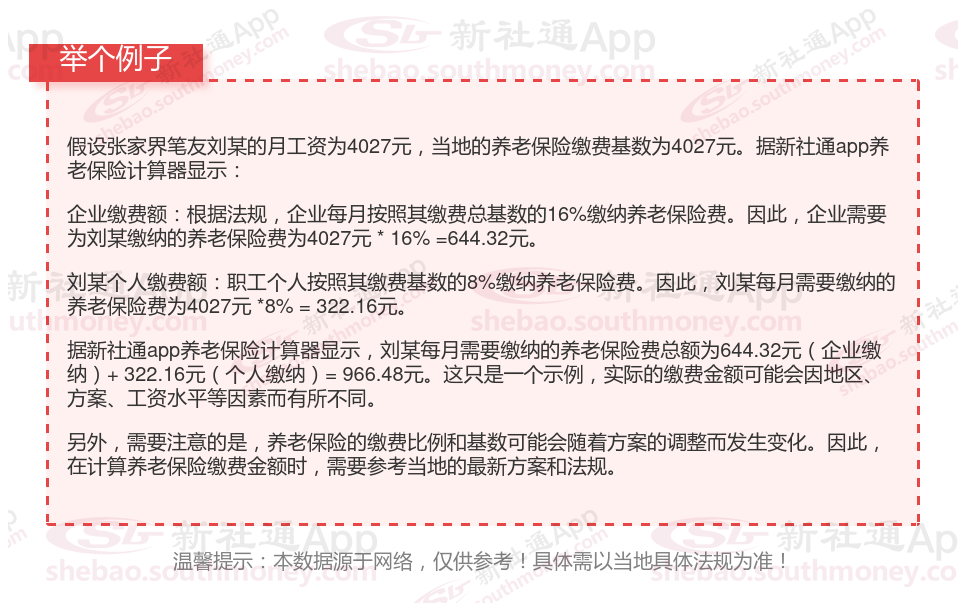 举个例子

假设张家界笔友刘某的月工资为4027元，当地的养老保险缴费基数为4027元。据新社通app养老保险计算器显示：

企业缴费额：根据法规，企业每月按照其缴费总基数的16%缴纳养老保险费。因此，企业需要为刘某缴纳的养老保险费为4027元 * 16% =644.32元。

刘某个人缴费额：职工个人按照其缴费基数的8%缴纳养老保险费。因此，刘某每月需要缴纳的养老保险费为4027元 *8% = 322.16元。

据新社通app养老保险计算器显示，刘某每月需要缴纳的养老保险费总额为644.32元（企业缴纳）+ 322.16元（个人缴纳）= 966.48元。这只是一个示例，实际的缴费金额可能会因地区、方案、工资水平等因素而有所不同。

另外，需要注意的是，养老保险的缴费比例和基数可能会随着方案的调整而发生变化。因此，在计算养老保险缴费金额时，需要参考当地的最新方案和法规。

温馨提示：本数据源于网络，仅供参考！具体需以当地具体法规为准！

新社通App
shebao.southmoney.com